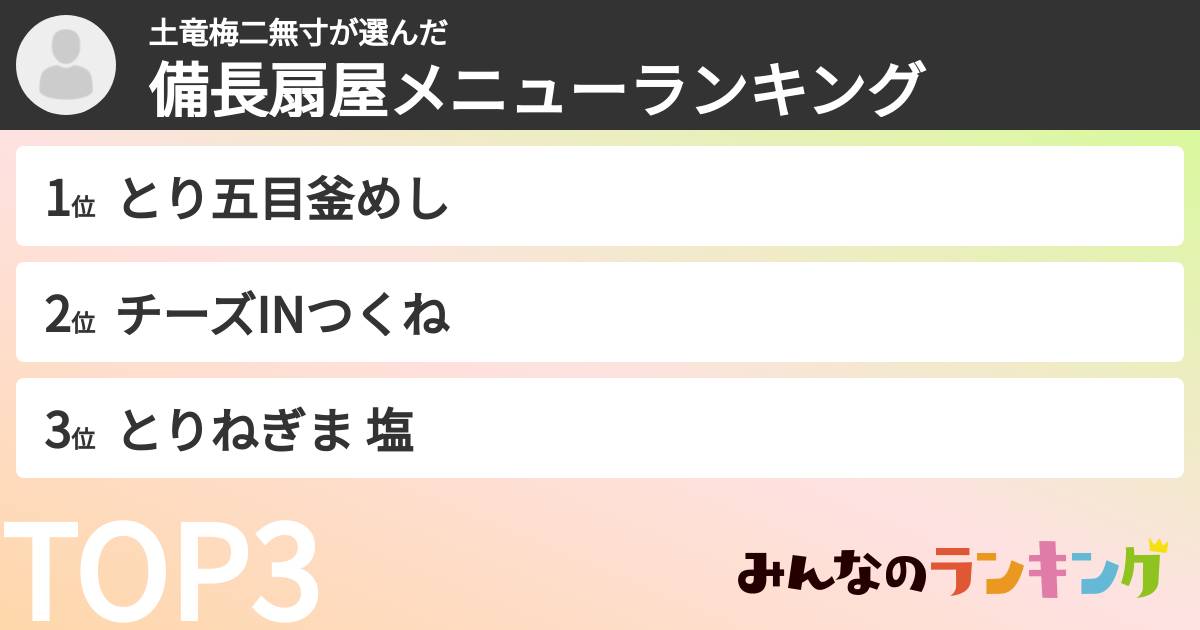 土竜梅二無寸が選んだ
備長扇屋メニューランキング

1位 とり五目釜めし

2位 チーズINつくね

3位 とりねぎま 塩

TOP3

みんなのランキング